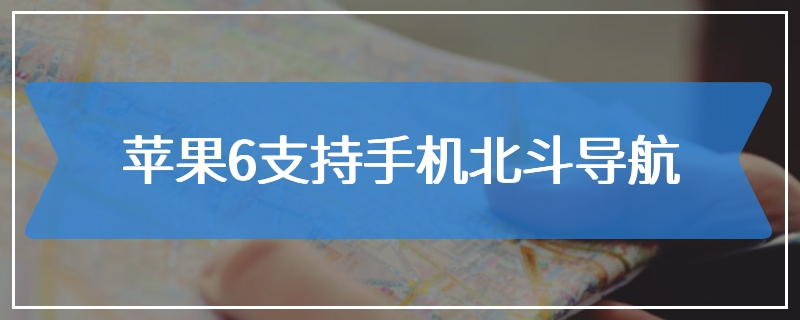 苹果6支持手机北斗导航